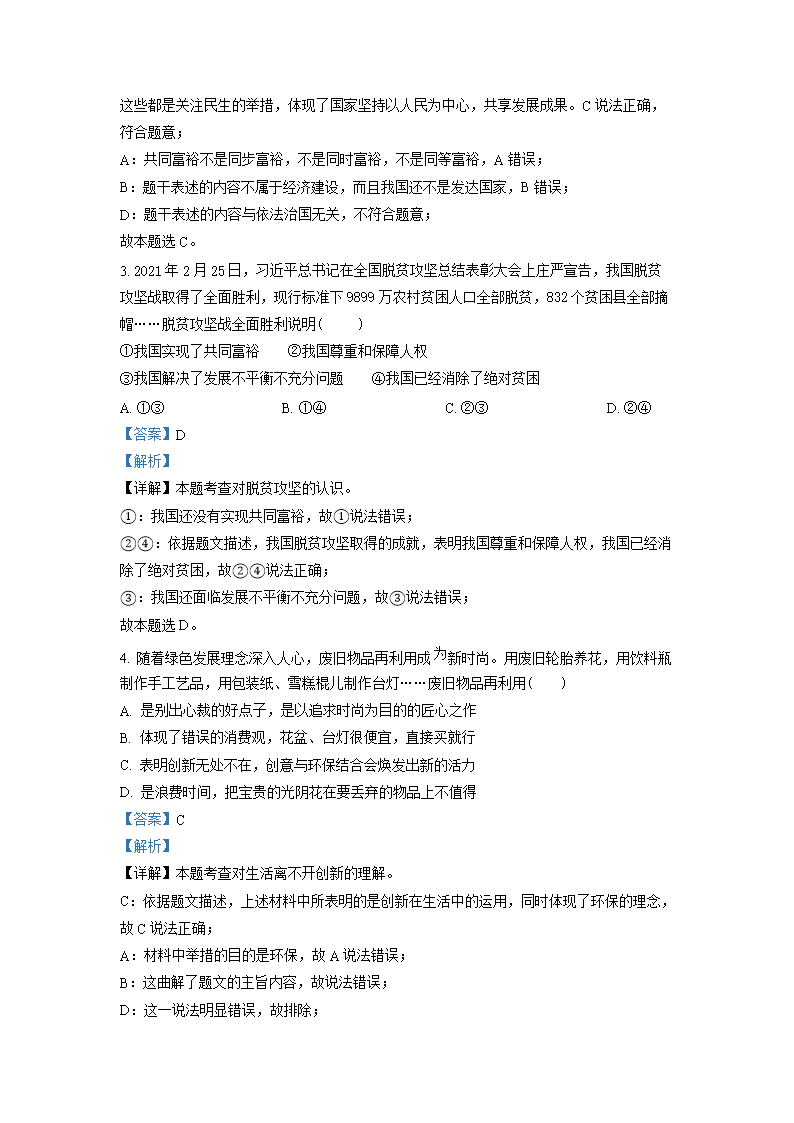 这些都是关注民生的举措，体现了国家坚持以人民为中心，共享发展成果。C说法正确，符合题意；

A：共同富裕不是同步富裕，不是同时富裕，不是同等富裕，A错误；

B：题干表述的内容不属于经济建设，而且我国还不是发达国家，B错误；

D：题干表述的内容与依法治国无关，不符合题意；

故本题选C。

3. 2021年2月25日，习近平总书记在全国脱贫攻坚总结表彰大会上庄严宣告，我国脱贫攻坚战取得了全面胜利，现行标准下9899万农村贫困人口全部脱贫，832个贫困县全部摘帽……脱贫攻坚战全面胜利说明（　　）

①我国实现了共同富裕　　②我国尊重和保障人权

③我国解决了发展不平衡不充分问题　　④我国已经消除了绝对贫困

A. ①③　　B. ①④　　C. ②③　　D. ②④

【答案】D

【解析】

【详解】本题考查对脱贫攻坚的认识。

①：我国还没有实现共同富裕，故①说法错误；

②④：依据题文描述，我国脱贫攻坚取得的成就，表明我国尊重和保障人权，我国已经消除了绝对贫困，故②④说法正确；

③：我国还面临发展不平衡不充分问题，故③说法错误；

故本题选D。

4. 随着绿色发展理念深入人心，废旧物品再利用成为新时尚。用废旧轮胎养花，用饮料瓶制作手工艺品，用包装纸、雪糕棍儿制作台灯……废旧物品再利用（　　）

A. 是别出心裁的好点子，是以追求时尚为目的的匠心之作

B. 体现了错误的消费观，花盆、台灯很便宜，直接买就行

C. 表明创新无处不在，创意与环保结合会焕发出新的活力

D. 是浪费时间，把宝贵的光阴花在要丢弃的物品上不值得

【答案】C

【解析】

【详解】本题考查对生活离不开创新的理解。

C：依据题文描述，上述材料中所表明的是创新在生活中的运用，同时体现了环保的理念，故C说法正确；

A：材料中举措的目的是环保，故A说法错误；

B：这曲解了题文的主旨内容，故说法错误；

D：这一说法明显错误，故排除；